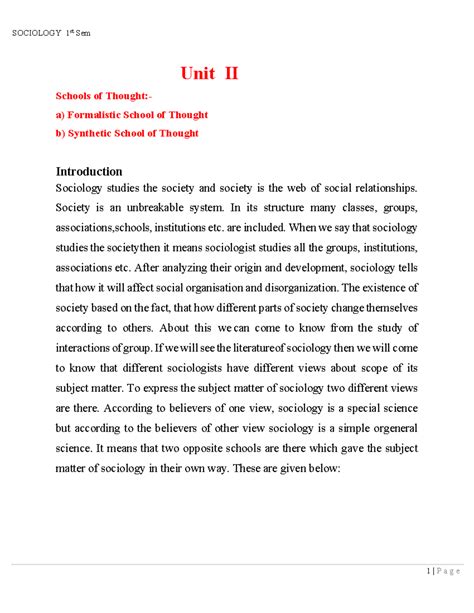 SOCIOLOGY 1st Sem

Unit II

Schools of Thought:-

a) Formalistic School of Thought

b) Synthetic School of Thought

Introduction

Sociology studies the society and society is the web of social relationships. Society is an unbreakable system. In its structure many classes, groups, associations,schools, institutions etc. are included. When we say that sociology studies the societythen it means sociologist studies all the groups, institutions, associations etc. After analyzing their origin and development, sociology tells that how it will affect social organisation and disorganization. The existence of society based on the fact, that how different parts of society change themselves according to others. About this we can come to know from the study of interactions of group. If we will see the literatureof sociology then we will come to know that different sociologists have different views about scope of its subject matter. To express the subject matter of sociology two different views are there. According to believers of one view, sociology is a special science but according to the believers of other view sociology is a simple orgeneral science. It means that two opposite schools are there which gave the subject matter of sociology in their own way. These are given below:

1 | P a g e